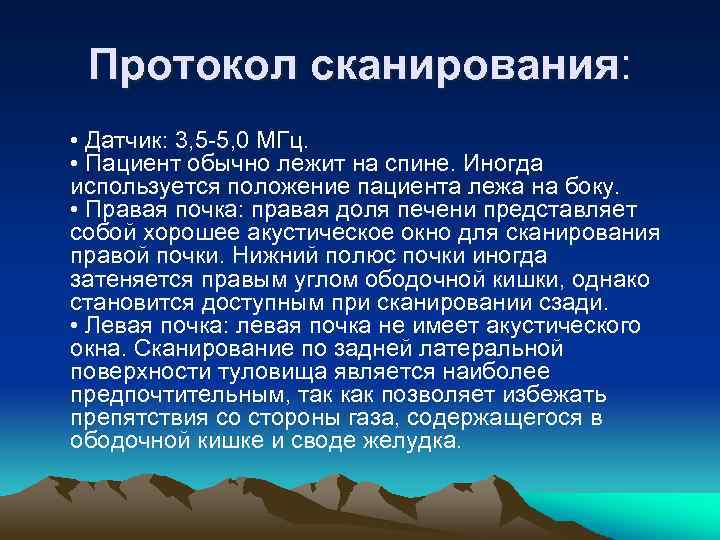 Протокол сканирования:

• Датчик: 3,5-5,0 МГц.
• Пациент обычно лежит на спине. Иногда используется положение пациента лежа на боку.
• Правая почка: правая доля печени представляет собой хорошее акустическое окно для сканирования правой почки. Нижний полюс почки иногда затеняется правым углом ободочной кишки, однако становится доступным при сканировании сзади.
• Левая почка: левая почка не имеет акустического окна. Сканирование по задней латеральной поверхности туловища является наиболее предпочтительным, так как позволяет избежать препятствия со стороны газа, содержащегося в ободочной кишке и своде желудка.